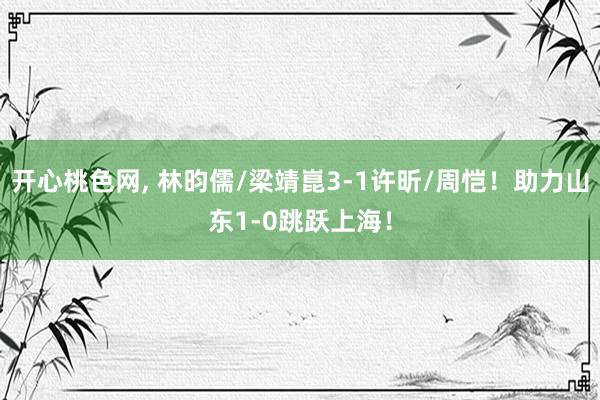 开心桃色网, 林昀儒/梁靖崑3-1许昕/周恺！助力山东1-0跳跃上海！